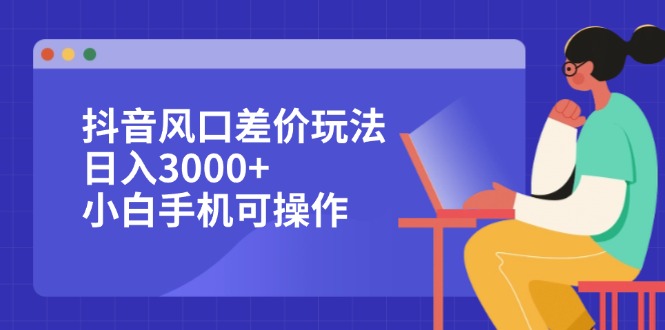 抖音风口差价玩法
日入3000+
小白手机可操作